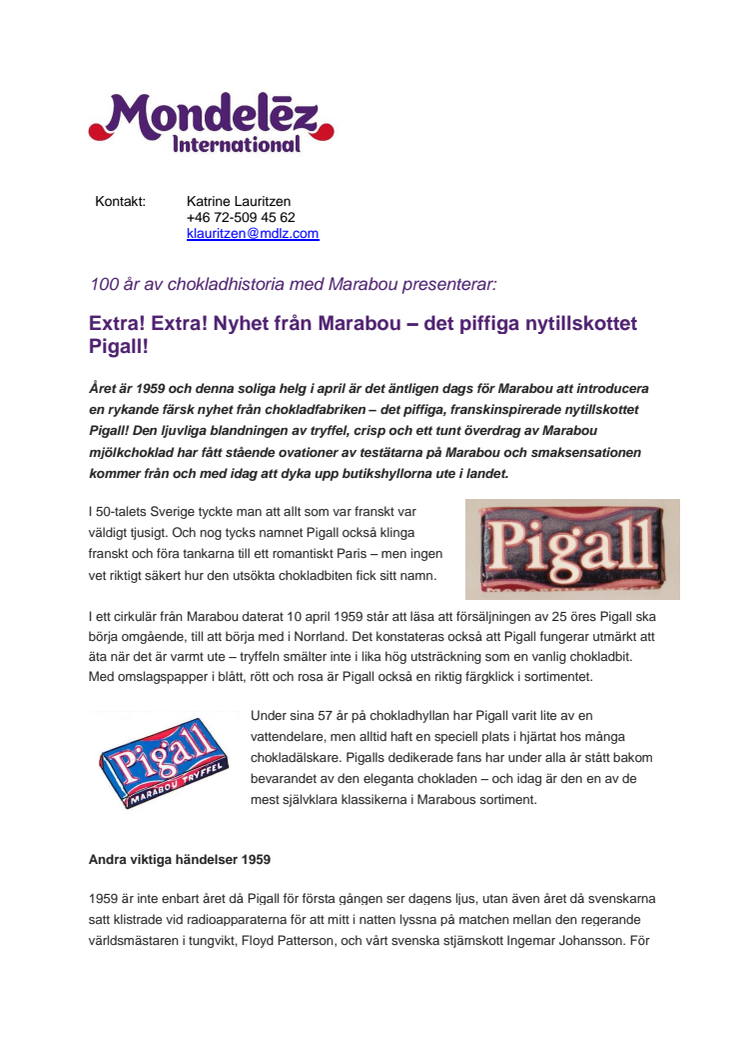 Mondelēz International

Kontakt: Katrine Lauritzen
+46 72-509 45 62
klauritzen@mdlz.com

100 år av chokladhistoria med Marabou presenterar:

Extra! Extra! Nyhet från Marabou – det piffiga nytillskottet Pigall!

Året är 1959 och denna soliga helg i april är det äntligen dags för Marabou att introducera en rykande färsk nyhet från chokladfabriken – det piffiga, franskinspirerade nytillskottet Pigall! Den ljuvliga blandningen av tryffel, crisp och ett tunt överdrag av Marabou mjölkchoklad har fått stående ovationer av testätarna på Marabou och smaksensationen kommer från och med idag att dyka upp butikshyllorna ute i landet.

I 50-talets Sverige tyckte man att allt som var franskt var väldigt tjusigt. Och nog tycks namnet Pigall också klinga franskt och föra tankarna till ett romantiskt Paris – men ingen vet riktigt säkert hur den utsökta chokladbiten fick sitt namn.

Pigall

I ett cirkulär från Marabou daterat 10 april 1959 står att läsa att försäljningen av 25 öres Pigall ska börja omgående, till att börja med i Norrland. Det konstateras också att Pigall fungerar utmärkt att äta när det är varmt ute – tryffeln smälter inte i lika hög utsträckning som en vanlig chokladbit. Med omslagspapper i blått, rött och rosa är Pigall också en riktig färgklick i sortimentet.

Pigall MARABOU TRYFFEL

Under sina 57 år på chokladhyllan har Pigall varit lite av en vattendelare, men alltid haft en speciell plats i hjärtat hos många chokladälskare. Pigalls dedikerade fans har under alla år stått bakom bevarandet av den eleganta chokladen – och idag är den en av de mest självklara klassikerna i Marabous sortiment.

Andra viktiga händelser 1959

1959 är inte enbart året då Pigall för första gången ser dagens ljus, utan även året då svenskarna satt klistrade vid radioapparaterna för att mitt i natten lyssna på matchen mellan den regerande världsmästaren i tungvikt, Floyd Patterson, och vårt svenska stjärnskott Ingemar Johansson. För